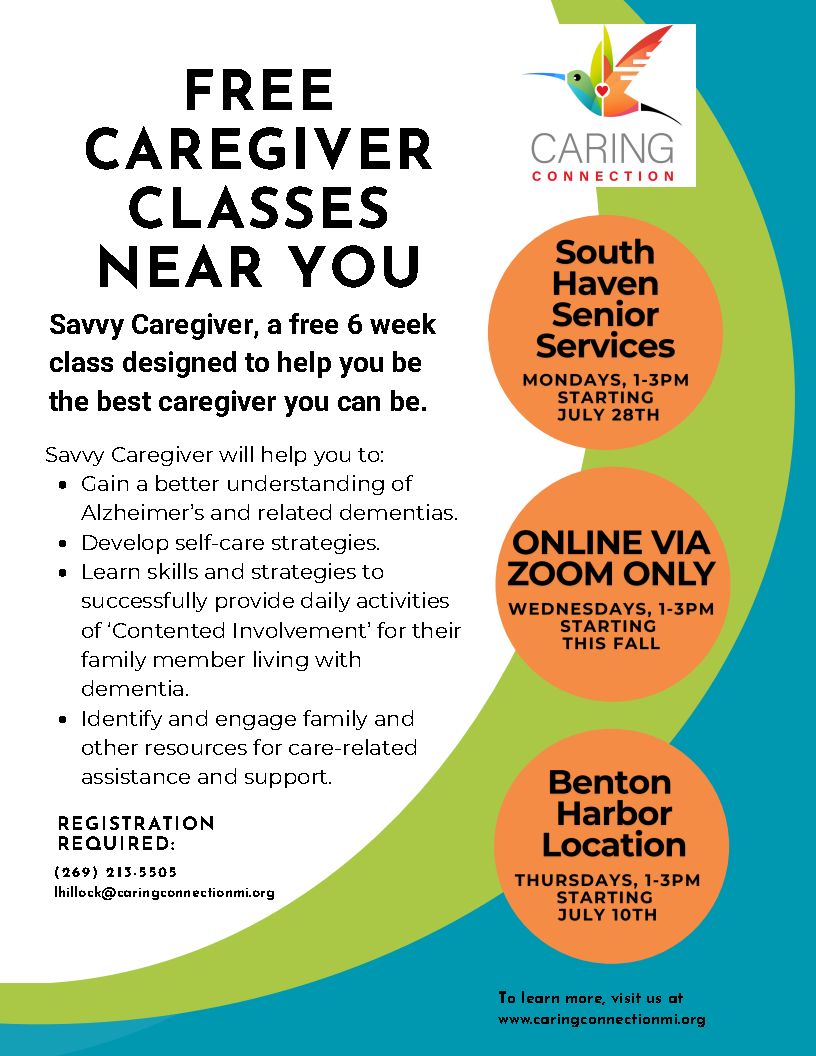 FREE CAREGIVER CLASSES NEAR YOU

Savvy Caregiver, a free 6 week class designed to help you be the best caregiver you can be.

Savvy Caregiver will help you to:
- Gain a better understanding of Alzheimer's and related dementias.
- Develop self-care strategies.
- Learn skills and strategies to successfully provide daily activities of 'Contented Involvement' for their family member living with dementia.
- Identify and engage family and other resources for care-related assistance and support.

REGISTRATION REQUIRED:
(269) 213-5505
lhillock@caringconnectionmi.org

CARING CONNECTION

South Haven Senior Services
MONDAYS, 1-3PM STARTING JULY 28TH

ONLINE VIA ZOOM ONLY
WEDNESDAYS, 1-3PM STARTING THIS FALL

Benton Harbor Location
THURSDAYS, 1-3PM STARTING JULY 10TH

To learn more, visit us at www.caringconnectionmi.org